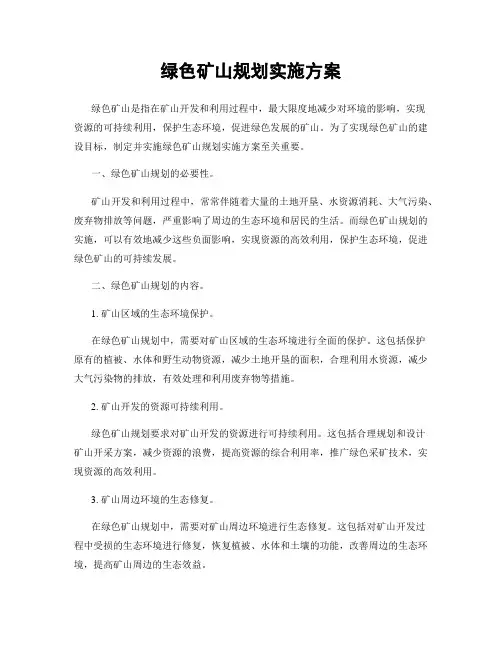 绿色矿山规划实施方案

绿色矿山是指在矿山开发和利用过程中，最大限度地减少对环境的影响，实现资源的可持续利用，保护生态环境，促进绿色发展的矿山。为了实现绿色矿山的建设目标，制定并实施绿色矿山规划实施方案至关重要。

一、绿色矿山规划的必要性。

矿山开发和利用过程中，常常伴随着大量的土地开垦、水资源消耗、大气污染、废弃物排放等问题，严重影响了周边的生态环境和居民的生活。而绿色矿山规划的实施，可以有效地减少这些负面影响，实现资源的高效利用，保护生态环境，促进绿色矿山的可持续发展。

二、绿色矿山规划的内容。

1. 矿山区域的生态环境保护。

在绿色矿山规划中，需要对矿山区域的生态环境进行全面的保护。这包括保护原有的植被、水体和野生动物资源，减少土地开垦的面积，合理利用水资源，减少大气污染物的排放，有效处理和利用废弃物等措施。

2. 矿山开发的资源可持续利用。

绿色矿山规划要求对矿山开发的资源进行可持续利用。这包括合理规划和设计矿山开采方案，减少资源的浪费，提高资源的综合利用率，推广绿色采矿技术，实现资源的高效利用。

3. 矿山周边环境的生态修复。

在绿色矿山规划中，需要对矿山周边环境进行生态修复。这包括对矿山开发过程中受损的生态环境进行修复，恢复植被、水体和土壤的功能，改善周边的生态环境，提高矿山周边的生态效益。